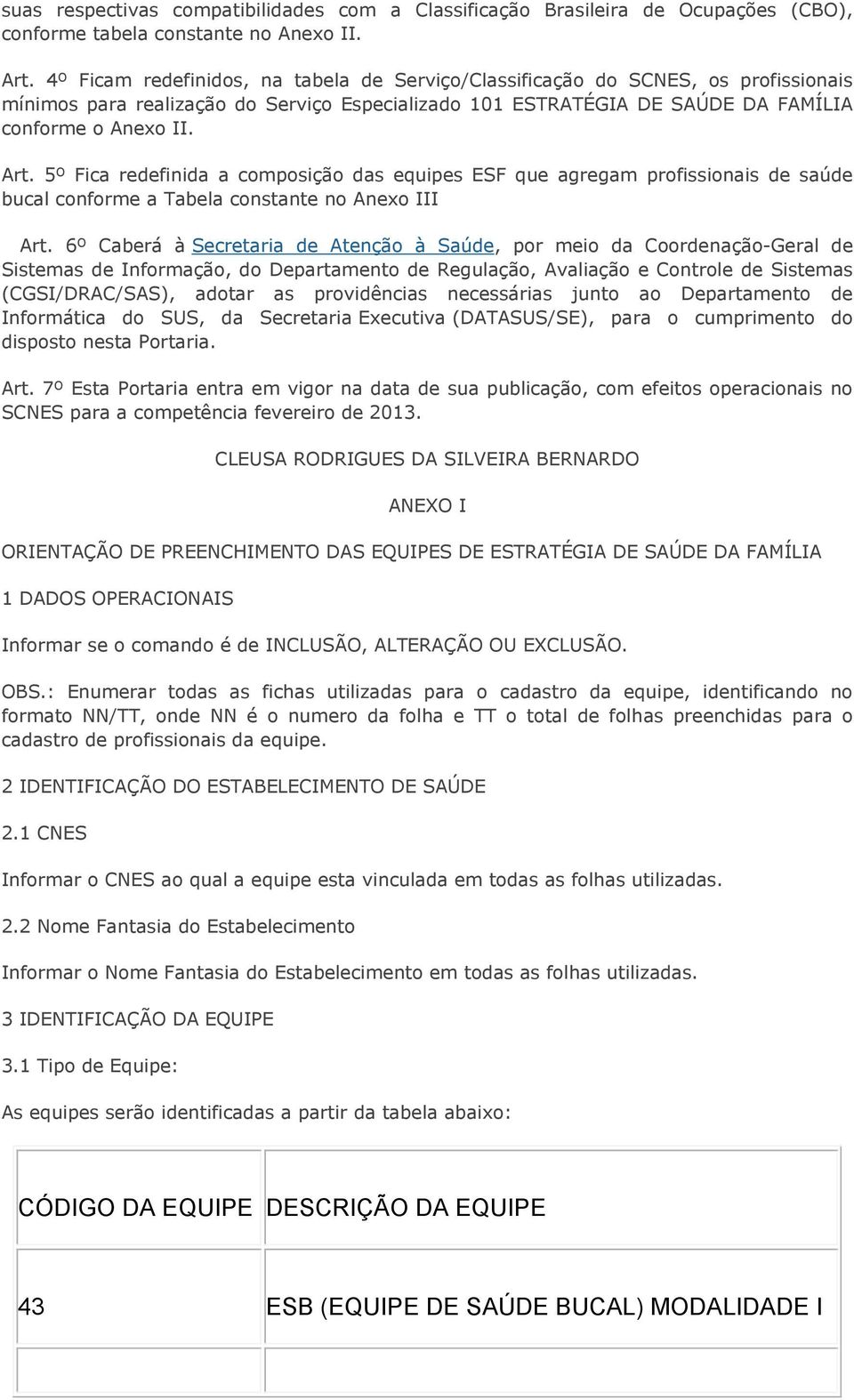 suas respectivas compatibilidades com a Classificação Brasileira de Ocupações (CBO), conforme tabela constante no Anexo II.

Art. 4º Ficam redefinidos, na tabela de Serviço/Classificação do SCNES, os profissionais mínimos para realização do Serviço Especializado 101 ESTRATÉGIA DE SAÚDE DA FAMÍLIA conforme o Anexo II.

Art. 5º Fica redefinida a composição das equipes ESF que agregam profissionais de saúde bucal conforme a Tabela constante no Anexo III

Art. 6º Caberá à Secretaria de Atenção à Saúde, por meio da Coordenação-Geral de Sistemas de Informação, do Departamento de Regulação, Avaliação e Controle de Sistemas (CGSI/DRAC/SAS), adotar as providências necessárias junto ao Departamento de Informática do SUS, da Secretaria Executiva (DATASUS/SE), para o cumprimento do disposto nesta Portaria.

Art. 7º Esta Portaria entra em vigor na data de sua publicação, com efeitos operacionais no SCNES para a competência fevereiro de 2013.

CLEUSA RODRIGUES DA SILVEIRA BERNARDO

ANEXO I

ORIENTAÇÃO DE PREENCHIMENTO DAS EQUIPES DE ESTRATÉGIA DE SAÚDE DA FAMÍLIA

1 DADOS OPERACIONAIS

Informar se o comando é de INCLUSÃO, ALTERAÇÃO OU EXCLUSÃO.

OBS.: Enumerar todas as fichas utilizadas para o cadastro da equipe, identificando no formato NN/TT, onde NN é o numero da folha e TT o total de folhas preenchidas para o cadastro de profissionais da equipe.

2 IDENTIFICAÇÃO DO ESTABELECIMENTO DE SAÚDE

2.1 CNES

Informar o CNES ao qual a equipe esta vinculada em todas as folhas utilizadas.

2.2 Nome Fantasia do Estabelecimento

Informar o Nome Fantasia do Estabelecimento em todas as folhas utilizadas.

3 IDENTIFICAÇÃO DA EQUIPE

3.1 Tipo de Equipe:

As equipes serão identificadas a partir da tabela abaixo:

| CÓDIGO DA EQUIPE | DESCRIÇÃO DA EQUIPE |
|---|---|
| 43 | ESB (EQUIPE DE SAÚDE BUCAL) MODALIDADE I |
| | |